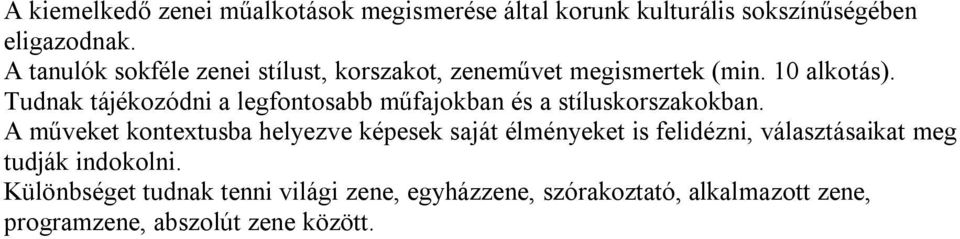 A kiemelkedő zenei műalkotások megismerése által korunk kulturális sokszínűségében eligazodnak.
A tanulók sokféle zenei stílust, korszakot, zeneművet megismertek (min. 10 alkotás).
Tudnak tájékozódni a legfontosabb műfajokban és a stíluskorszakokban.
A műveket kontextusba helyezve képesek saját élményeket is felidézni, választásaikat meg tudják indokolni.
Különbséget tudnak tenni világi zene, egyházzene, szórakoztató, alkalmazott zene, programzene, abszolút zene között.